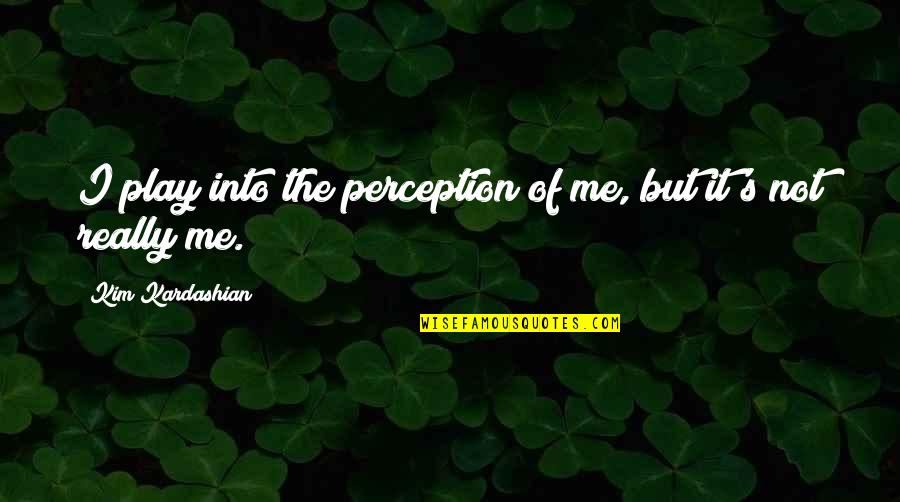 I play into the perception of me, but it's not really me.

Kim Kardashian

WISEFAMOUSQUOTES.COM